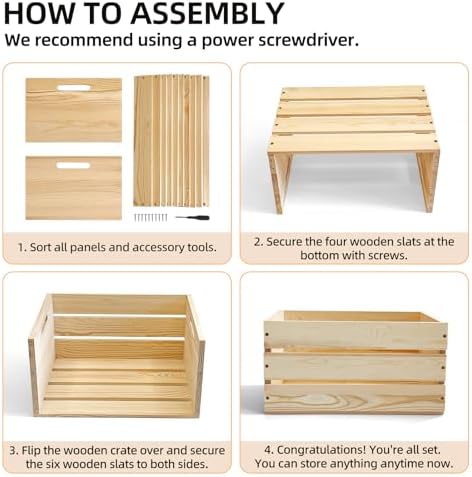 HOW TO ASSEMBLY
We recommend using a power screwdriver.

1. Sort all panels and accessory tools.

2. Secure the four wooden slats at the bottom with screws.

3. Flip the wooden crate over and secure the six wooden slats to both sides.

4. Congratulations! You're all set. You can store anything anytime now.